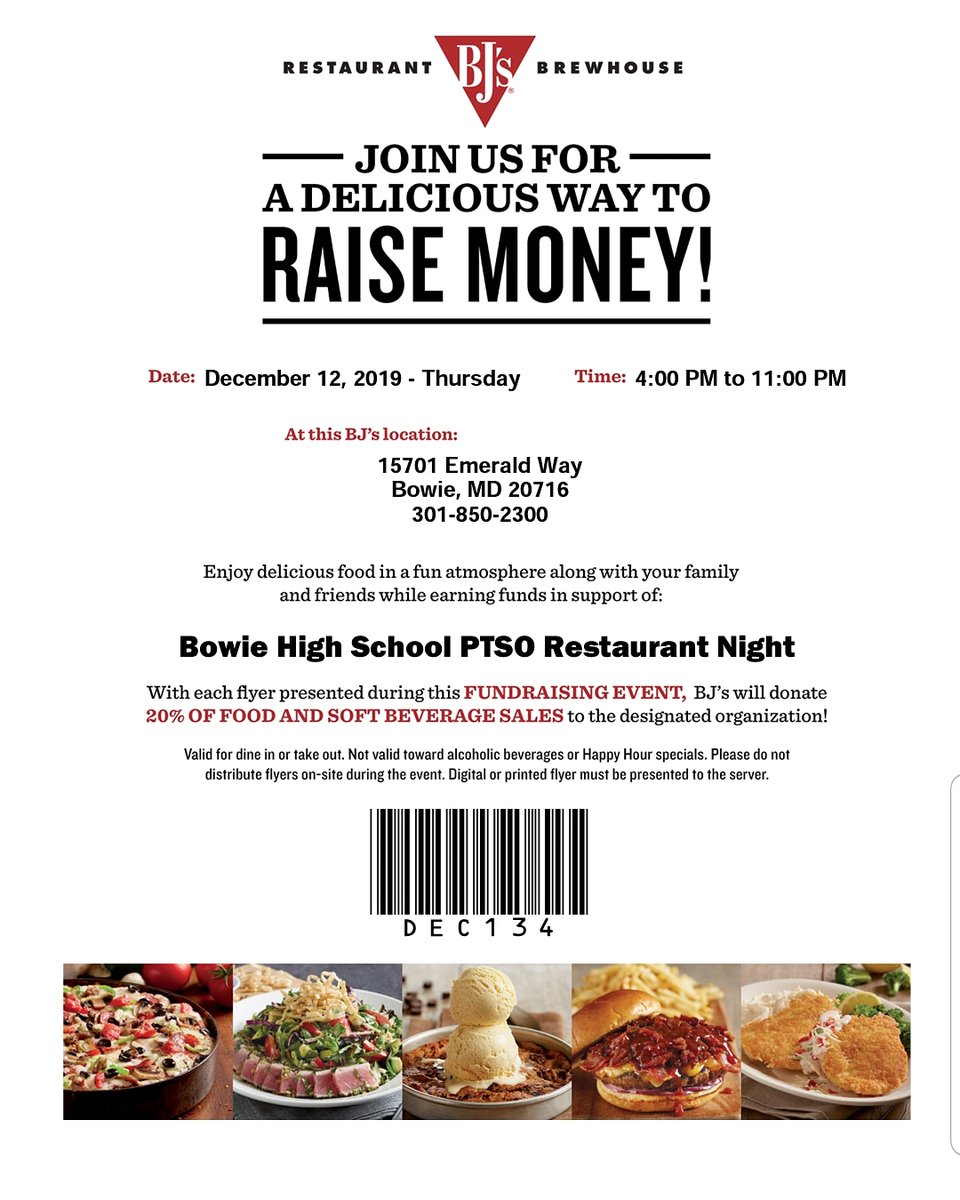 RESTAURANT BJ's BREWHOUSE

JOIN US FOR A DELICIOUS WAY TO RAISE MONEY!

Date: December 12, 2019 - Thursday Time: 4:00 PM to 11:00 PM

At this BJ's location:
15701 Emerald Way
Bowie, MD 20716
301-850-2300

Enjoy delicious food in a fun atmosphere along with your family and friends while earning funds in support of:

Bowie High School PTSO Restaurant Night

With each flyer presented during this FUNDRAISING EVENT, BJ's will donate 20% OF FOOD AND SOFT BEVERAGE SALES to the designated organization!

Valid for dine in or take out. Not valid toward alcoholic beverages or Happy Hour specials. Please do not distribute flyers on-site during the event. Digital or printed flyer must be presented to the server.

DEC134